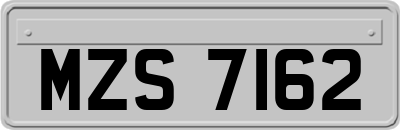 MZS 7162